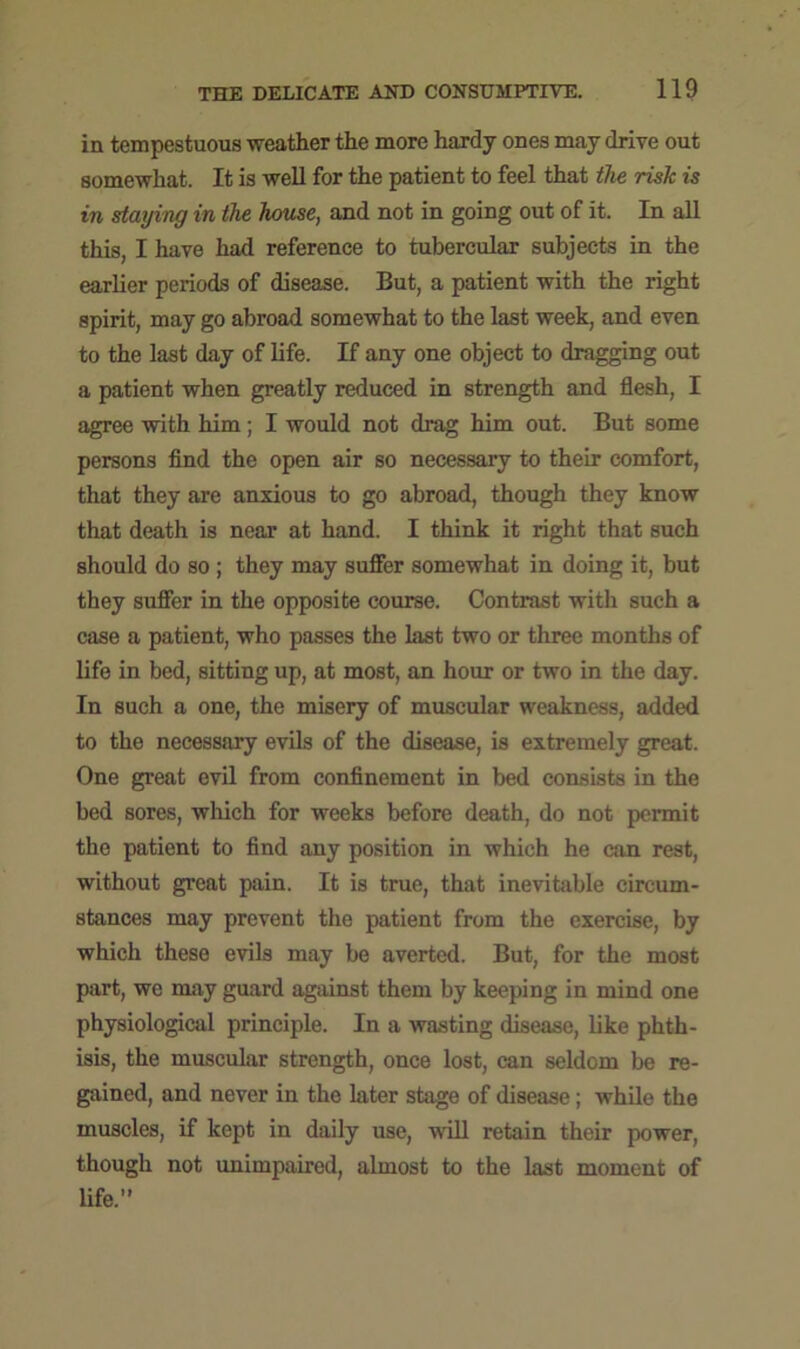 THE DELICATE AND CONSUMPTIVE. 119

in tempestuous weather the more hardy ones may drive out somewhat. It is well for the patient to feel that the risk is in staying in the house, and not in going out of it. In all this, I have had reference to tubercular subjects in the earlier periods of disease. But, a patient with the right spirit, may go abroad somewhat to the last week, and even to the last day of life. If any one object to dragging out a patient when greatly reduced in strength and flesh, I agree with him; I would not drag him out. But some persons find the open air so necessary to their comfort, that they are anxious to go abroad, though they know that death is near at hand. I think it right that such should do so; they may suffer somewhat in doing it, but they suffer in the opposite course. Contrast with such a case a patient, who passes the last two or three months of life in bed, sitting up, at most, an hour or two in the day. In such a one, the misery of muscular weakness, added to the necessary evils of the disease, is extremely great. One great evil from confinement in bed consists in the bed sores, which for weeks before death, do not permit the patient to find any position in which he can rest, without great pain. It is true, that inevitable circumstances may prevent the patient from the exercise, by which these evils may be averted. But, for the most part, we may guard against them by keeping in mind one physiological principle. In a wasting disease, like phthisis, the muscular strength, once lost, can seldom be regained, and never in the later stage of disease; while the muscles, if kept in daily use, will retain their power, though not unimpaired, almost to the last moment of life."